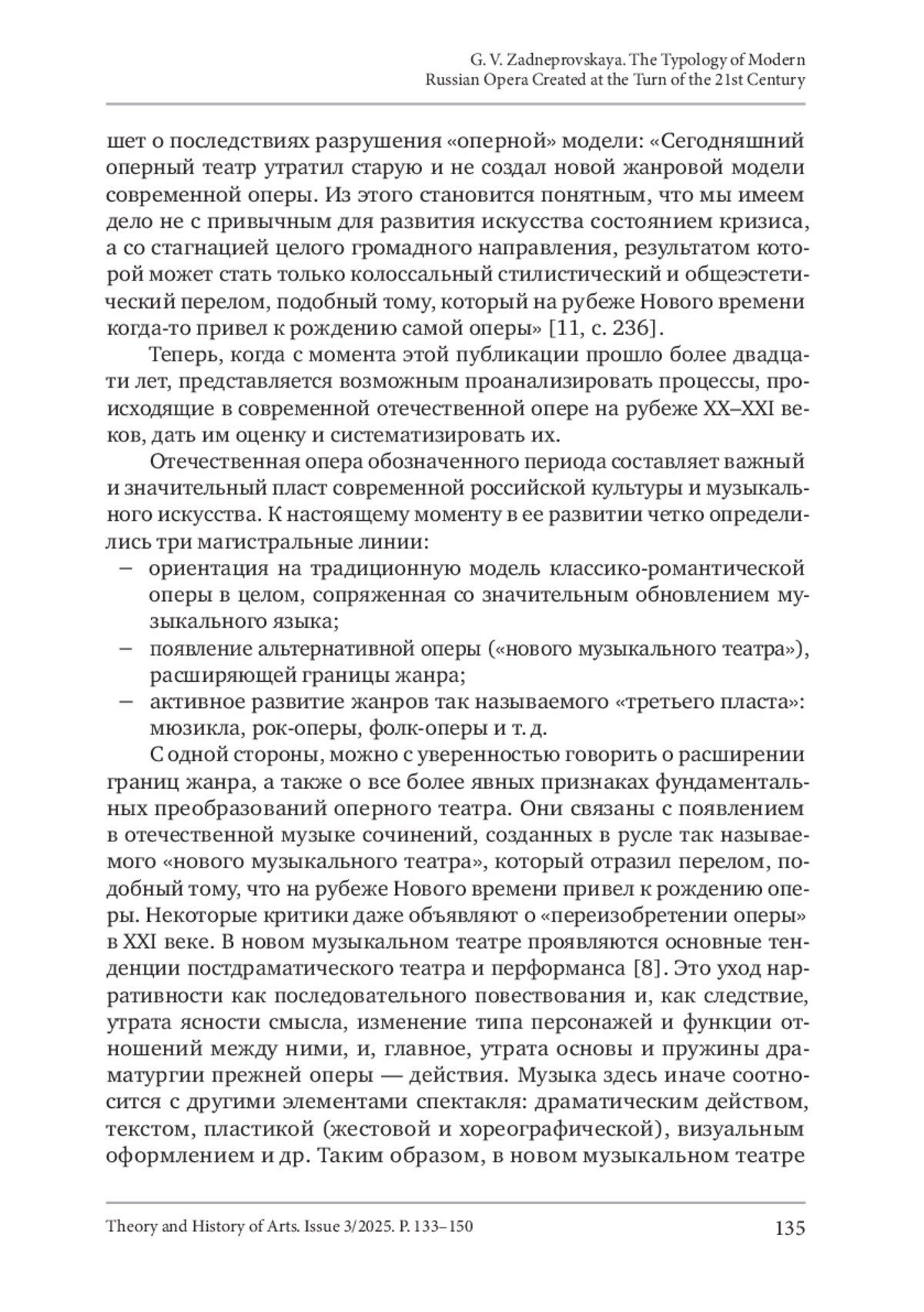 G. V. Zadneprovskaya. The Typology of Modern Russian Opera Created at the Turn of the 21st Century

шет о последствиях разрушения «оперной» модели: «Сегодняшний оперный театр утратил старую и не создал новой жанровой модели современной оперы. Из этого становится понятным, что мы имеем дело не с привычным для развития искусства состоянием кризиса, а со стагнацией целого громадного направления, результатом которой может стать только колоссальный стилистический и общеэстетический перелом, подобный тому, который на рубеже Нового времени когда-то привел к рождению самой оперы» [11, с. 236].

Теперь, когда с момента этой публикации прошло более двадцати лет, представляется возможным проанализировать процессы, происходящие в современной отечественной опере на рубеже XX–XXI веков, дать им оценку и систематизировать их.

Отечественная опера обозначенного периода составляет важный и значительный пласт современной российской культуры и музыкального искусства. К настоящему моменту в ее развитии четко определились три магистральные линии:
– ориентация на традиционную модель классико-романтической оперы в целом, сопряженная со значительным обновлением музыкального языка;
– появление альтернативной оперы («нового музыкального театра»), расширяющей границы жанра;
– активное развитие жанров так называемого «третьего пласта»: мюзикла, рок-оперы, фолк-оперы и т. д.

С одной стороны, можно с уверенностью говорить о расширении границ жанра, а также о все более явных признаках фундаментальных преобразований оперного театра. Они связаны с появлением в отечественной музыке сочинений, созданных в русле так называемого «нового музыкального театра», который отразил перелом, подобный тому, что на рубеже Нового времени привел к рождению оперы. Некоторые критики даже объявляют о «переизобретении оперы» в XXI веке. В новом музыкальном театре проявляются основные тенденции постдраматического театра и перформанса [8]. Это уход нарративности как последовательного повествования и, как следствие, утрата ясности смысла, изменение типа персонажей и функции отношений между ними, и, главное, утрата основы и пружины драматургии прежней оперы — действия. Музыка здесь иначе соотносится с другими элементами спектакля: драматическим действом, текстом, пластикой (жестовой и хореографической), визуальным оформлением и др. Таким образом, в новом музыкальном театре

Theory and History of Arts. Issue 3/2025. P. 133–150 135